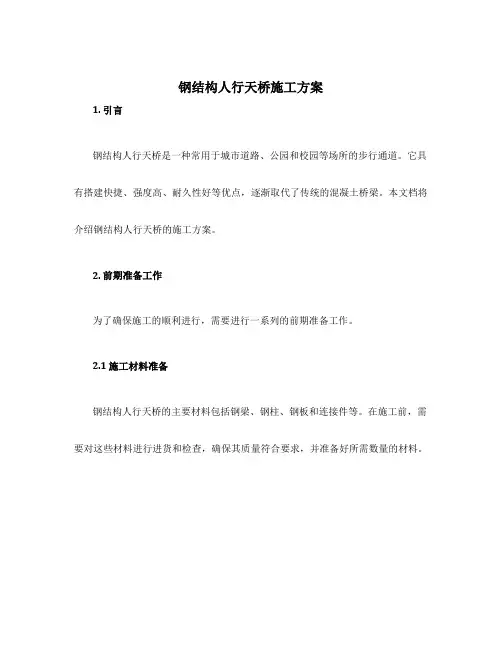 钢结构人行天桥施工方案

1. 引言

钢结构人行天桥是一种常用于城市道路、公园和校园等场所的步行通道。它具有搭建快捷、强度高、耐久性好等优点，逐渐取代了传统的混凝土桥梁。本文档将介绍钢结构人行天桥的施工方案。

2. 前期准备工作

为了确保施工的顺利进行，需要进行一系列的前期准备工作。

2.1 施工材料准备

钢结构人行天桥的主要材料包括钢梁、钢柱、钢板和连接件等。在施工前，需要对这些材料进行进货和检查，确保其质量符合要求，并准备好所需数量的材料。